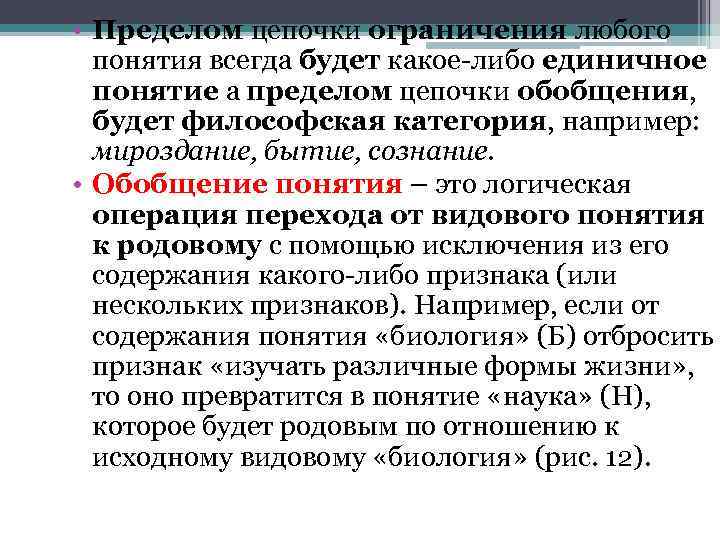 • Пределом цепочки ограничения любого понятия всегда будет какое-либо единичное понятие а пределом цепочки обобщения, будет философская категория, например: мироздание, бытие, сознание.

• Обобщение понятия – это логическая операция перехода от видового понятия к родовому с помощью исключения из его содержания какого-либо признака (или нескольких признаков). Например, если от содержания понятия «биология» (Б) отбросить признак «изучать различные формы жизни», то оно превратится в понятие «наука» (Н), которое будет родовым по отношению к исходному видовому «биология» (рис. 12).